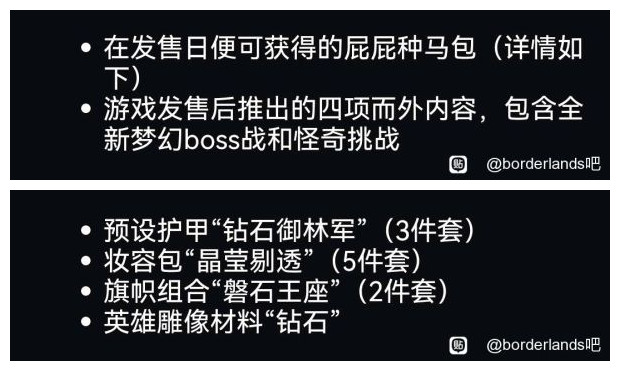 • 在发售日便可获得的屁屁种马包（详情如下）
• 游戏发售后推出的四项而外内容，包含全新梦幻boss战和怪奇挑战

贴 @borderlands吧

• 预设护甲“钻石御林军”（3件套）
• 妆容包“晶莹剔透”（5件套）
• 旗帜组合“磐石王座”（2件套）
• 英雄雕像材料“钻石”

贴 @borderlands吧